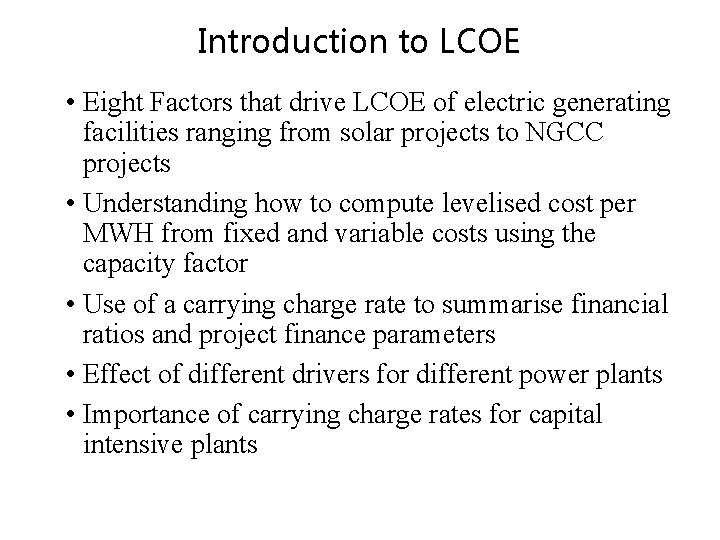 Introduction to LCOE

• Eight Factors that drive LCOE of electric generating facilities ranging from solar projects to NGCC projects

• Understanding how to compute levelised cost per MWH from fixed and variable costs using the capacity factor

• Use of a carrying charge rate to summarise financial ratios and project finance parameters

• Effect of different drivers for different power plants

• Importance of carrying charge rates for capital intensive plants